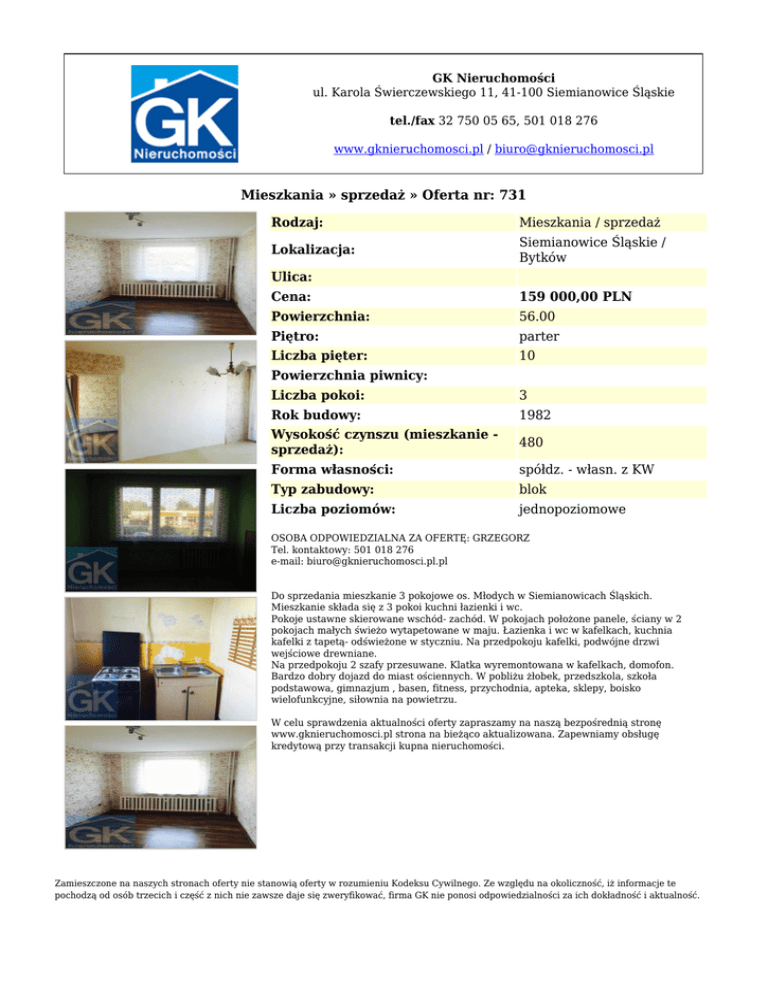 GK
Nieruchomości

GK Nieruchomości
ul. Karola Świerczewskiego 11, 41-100 Siemianowice Śląskie

tel./fax 32 750 05 65, 501 018 276

www.gknieruchomosci.pl / biuro@gknieruchomosci.pl

Mieszkania » sprzedaż » Oferta nr: 731

| | |
|---|---|
| Rodzaj: | Mieszkania / sprzedaż |
| Lokalizacja: | Siemianowice Śląskie / Bytków |
| Ulica: | |
| Cena: | 159 000,00 PLN |
| Powierzchnia: | 56.00 |
| Piętro: | parter |
| Liczba pięter: | 10 |
| Powierzchnia piwnicy: | |
| Liczba pokoi: | 3 |
| Rok budowy: | 1982 |
| Wysokość czynszu (mieszkanie - sprzedaż): | 480 |
| Forma własności: | spółdz. - własn. z KW |
| Typ zabudowy: | blok |
| Liczba poziomów: | jednopoziomowe |

OSOBA ODPOWIEDZIALNA ZA OFERTĘ: GRZEGORZ
Tel. kontaktowy: 501 018 276
e-mail: biuro@gknieruchomosci.pl.pl

Do sprzedania mieszkanie 3 pokojowe os. Młodych w Siemianowicach Śląskich. Mieszkanie składa się z 3 pokoi kuchni łazienki i wc.
Pokoje ustawne skierowane wschód- zachód. W pokojach położone panele, ściany w 2 pokojach małych świeżo wytapetowane w maju. Łazienka i wc w kafelkach, kuchnia kafelki z tapetą- odświeżone w styczniu. Na przedpokoju kafelki, podwójne drzwi wejściowe drewniane.
Na przedpokoju 2 szafy przesuwane. Klatka wyremontowana w kafelkach, domofon. Bardzo dobry dojazd do miast ościennych. W pobliżu żłobek, przedszkola, szkoła podstawowa, gimnazjum , basen, fitness, przychodnia, apteka, sklepy, boisko wielofunkcyjne, siłownia na powietrzu.

W celu sprawdzenia aktualności oferty zapraszamy na naszą bezpośrednią stronę www.gknieruchomosci.pl strona na bieżąco aktualizowana. Zapewniamy obsługę kredytową przy transakcji kupna nieruchomości.

Zamieszczone na naszych stronach oferty nie stanowią oferty w rozumieniu Kodeksu Cywilnego. Ze względu na okoliczność, iż informacje te pochodzą od osób trzecich i część z nich nie zawsze daje się zweryfikować, firma GK nie ponosi odpowiedzialności za ich dokładność i aktualność.